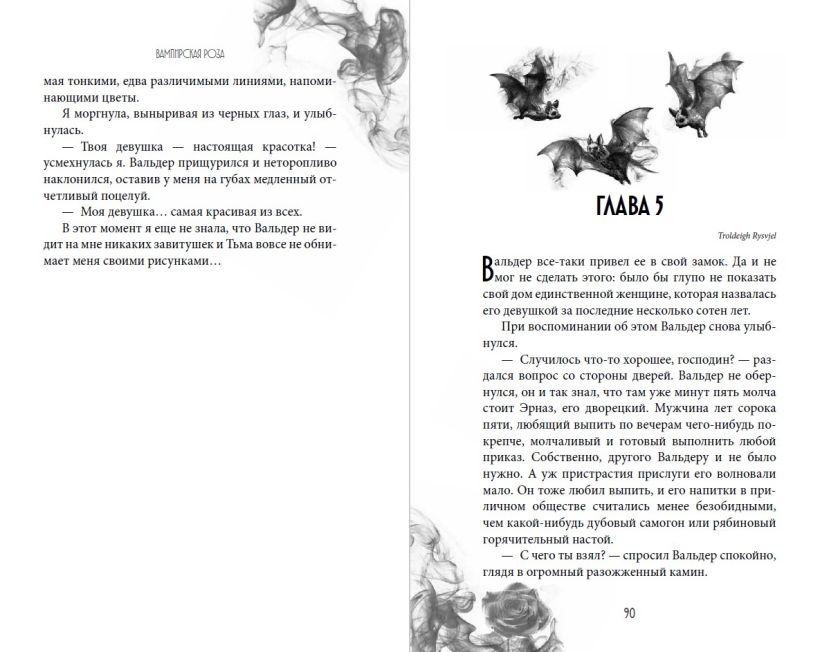 ВАМПИРСКАЯ РОЗА

мая тонкими, едва различимыми линиями, напоминающими цветы.

Я моргнула, выныривая из черных глаз, и улыбнулась.

— Твоя девушка — настоящая красотка! — усмехнулась я. Вальдер прищурился и неторопливо наклонился, оставив у меня на губах медленный отчетливый поцелуй.

— Моя девушка… самая красивая из всех.

В этот момент я еще не знала, что Вальдер не видит на мне никаких завитушек и Тьма вовсе не обнимает меня своими рисунками…

ГЛАВА 5

Troldeigh Rysvjel

Вальдер все-таки привел ее в свой замок. Да и не мог не сделать этого: было бы глупо не показать свой дом единственной женщине, которая назвалась его девушкой за последние несколько сотен лет.

При воспоминании об этом Вальдер снова улыбнулся.

— Случилось что-то хорошее, господин? — раздался вопрос со стороны дверей. Вальдер не обернулся, он и так знал, что там уже минут пять молча стоит Эрназ, его дворецкий. Мужчина лет сорока пяти, любящий выпить по вечерам чего-нибудь покрепче, молчаливый и готовый выполнить любой приказ. Собственно, другого Вальдеру и не было нужно. А уж пристрастия прислуги его волновали мало. Он тоже любил выпить, и его напитки в приличном обществе считались менее безобидными, чем какой-нибудь дубовый самогон или рябиновый горячительный настой.

— С чего ты взял? — спросил Вальдер спокойно, глядя в огромный разожженный камин.

90